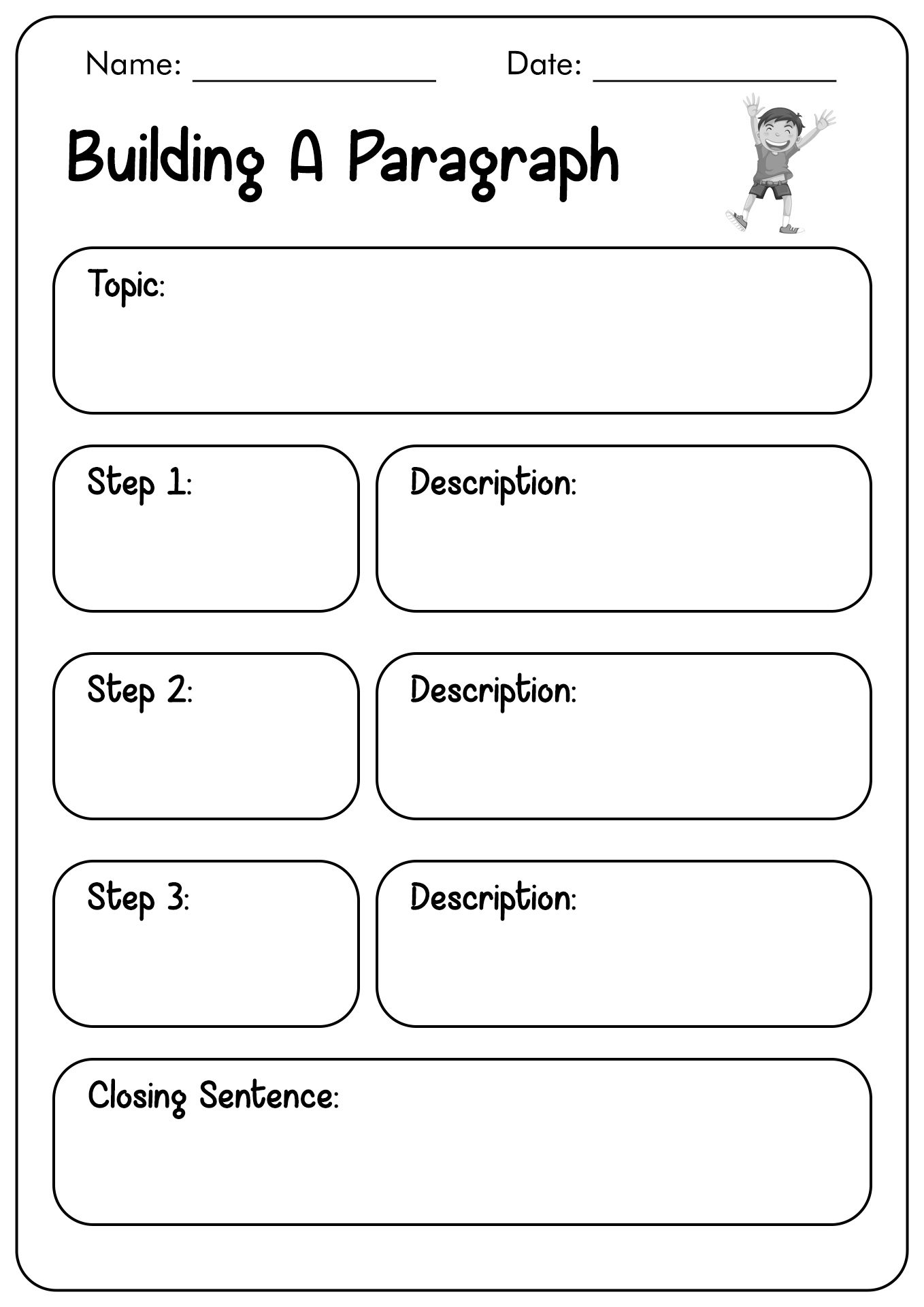 Name: ______________ Date: ______________

Building A Paragraph

Topic:

Step 1:

Description:

Step 2:

Description:

Step 3:

Description:

Closing Sentence: